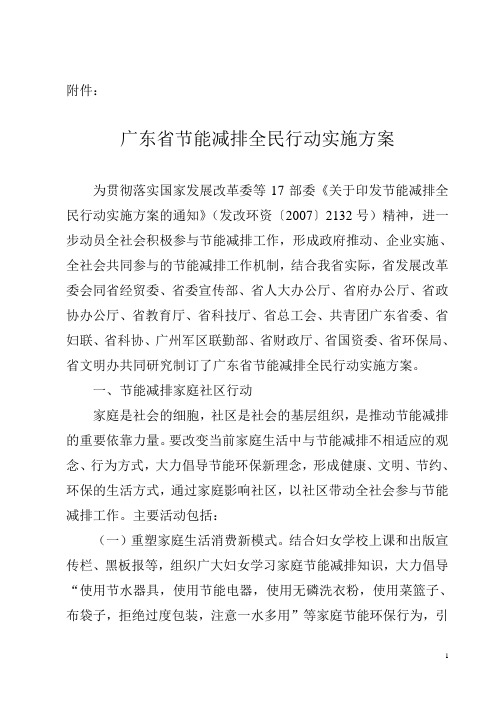 附件：

广东省节能减排全民行动实施方案

为贯彻落实国家发展改革委等 17 部委《关于印发节能减排全民行动实施方案的通知》（发改环资〔2007〕2132 号）精神，进一步动员全社会积极参与节能减排工作，形成政府推动、企业实施、全社会共同参与的节能减排工作机制，结合我省实际，省发展改革委会同省经贸委、省委宣传部、省人大办公厅、省府办公厅、省政协办公厅、省教育厅、省科技厅、省总工会、共青团广东省委、省妇联、省科协、广州军区联勤部、省财政厅、省国资委、省环保局、省文明办共同研究制订了广东省节能减排全民行动实施方案。

一、节能减排家庭社区行动

家庭是社会的细胞，社区是社会的基层组织，是推动节能减排的重要依靠力量。要改变当前家庭生活中与节能减排不相适应的观念、行为方式，大力倡导节能环保新理念，形成健康、文明、节约、环保的生活方式，通过家庭影响社区，以社区带动全社会参与节能减排工作。主要活动包括：

（一）重塑家庭生活消费新模式。结合妇女学校上课和出版宣传栏、黑板报等，组织广大妇女学习家庭节能减排知识，大力倡导“使用节水器具，使用节能电器，使用无磷洗衣粉，使用菜篮子、布袋子，拒绝过度包装，注意一水多用”等家庭节能环保行为，引

1